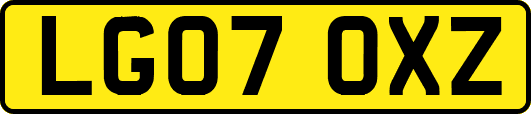 LG07 OXZ